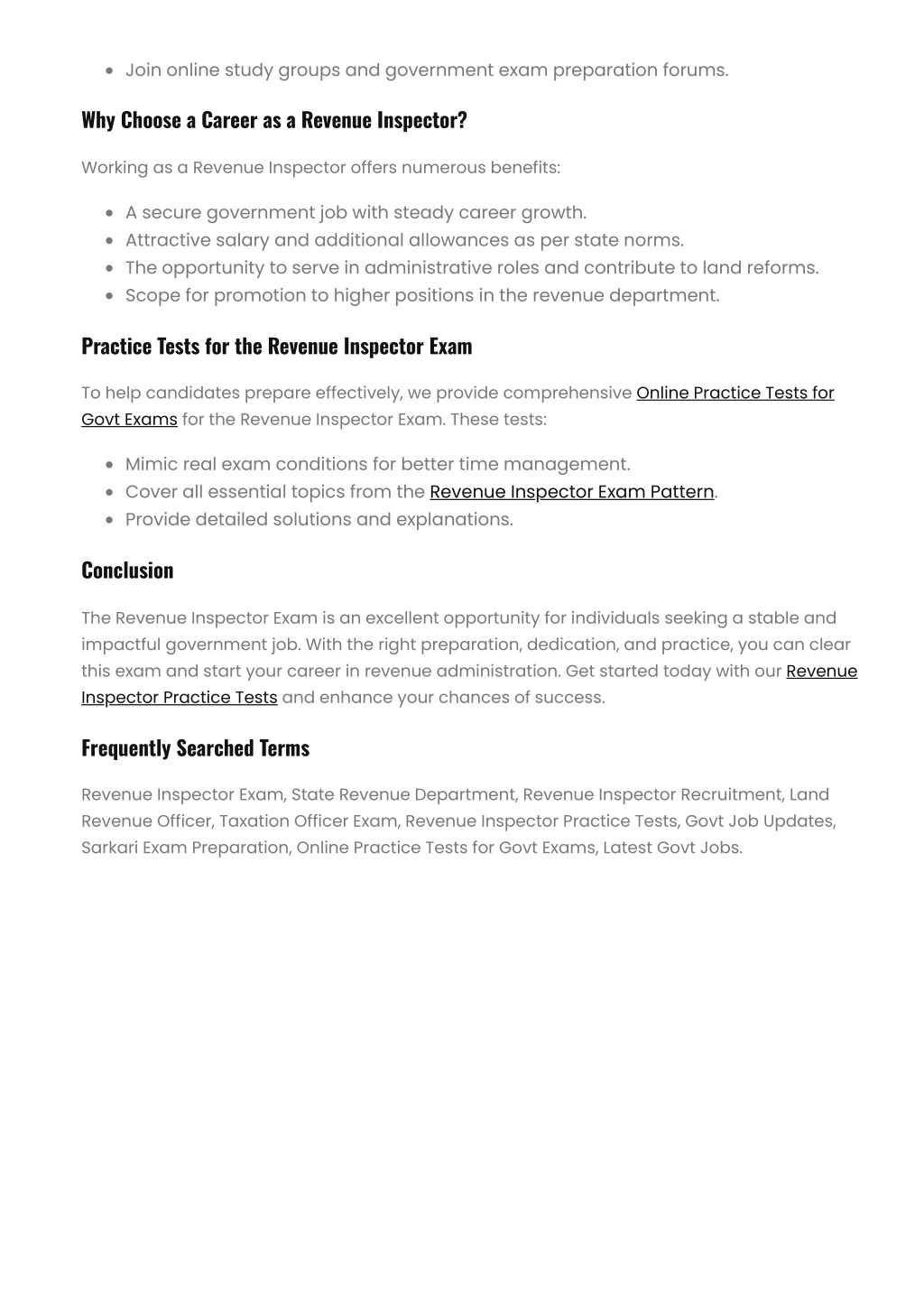 - Join online study groups and government exam preparation forums.

Why Choose a Career as a Revenue Inspector?

Working as a Revenue Inspector offers numerous benefits:

- A secure government job with steady career growth.
- Attractive salary and additional allowances as per state norms.
- The opportunity to serve in administrative roles and contribute to land reforms.
- Scope for promotion to higher positions in the revenue department.

Practice Tests for the Revenue Inspector Exam

To help candidates prepare effectively, we provide comprehensive Online Practice Tests for Govt Exams for the Revenue Inspector Exam. These tests:

- Mimic real exam conditions for better time management.
- Cover all essential topics from the Revenue Inspector Exam Pattern.
- Provide detailed solutions and explanations.

Conclusion

The Revenue Inspector Exam is an excellent opportunity for individuals seeking a stable and impactful government job. With the right preparation, dedication, and practice, you can clear this exam and start your career in revenue administration. Get started today with our Revenue Inspector Practice Tests and enhance your chances of success.

Frequently Searched Terms

Revenue Inspector Exam, State Revenue Department, Revenue Inspector Recruitment, Land Revenue Officer, Taxation Officer Exam, Revenue Inspector Practice Tests, Govt Job Updates, Sarkari Exam Preparation, Online Practice Tests for Govt Exams, Latest Govt Jobs.